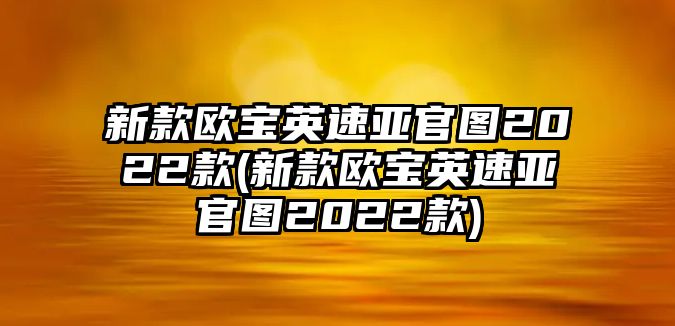 新款欧宝英速亚官图2022款(新款欧宝英速亚官图2022款)